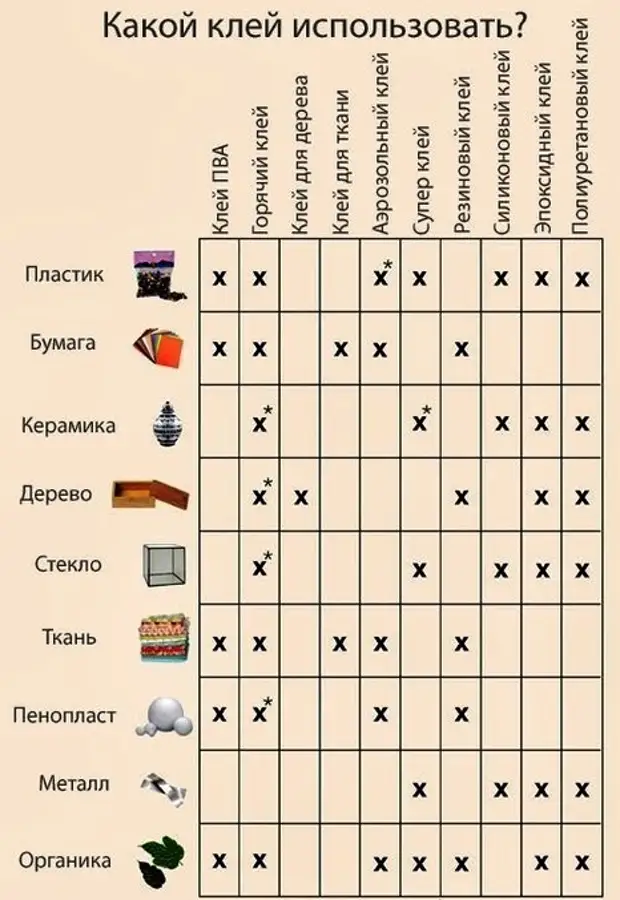 Какой клей использовать?

| | Клей ПВА | Горячий клей | Клей для дерева | Клей для ткани | Аэрозольный клей | Супер клей | Резиновый клей | Силиконовый клей | Эпоксидный клей | Полиуретановый клей |
|---|---|---|---|---|---|---|---|---|---|---|
| Пластик | x | x | | | x* | x | | x | x | x |
| Бумага | x | x | | x | x | | x | | | |
| Керамика | | x* | | | | x* | | x | x | x |
| Дерево | | x* | x | | | | x | | x | x |
| Стекло | | x* | | | | x | | x | x | x |
| Ткань | x | x | | x | x | | x | | | |
| Пенопласт | x | x* | | | x | | x | | | |
| Металл | | | | | | x | | x | x | x |
| Органика | x | x | | | x | x | x | | x | x |